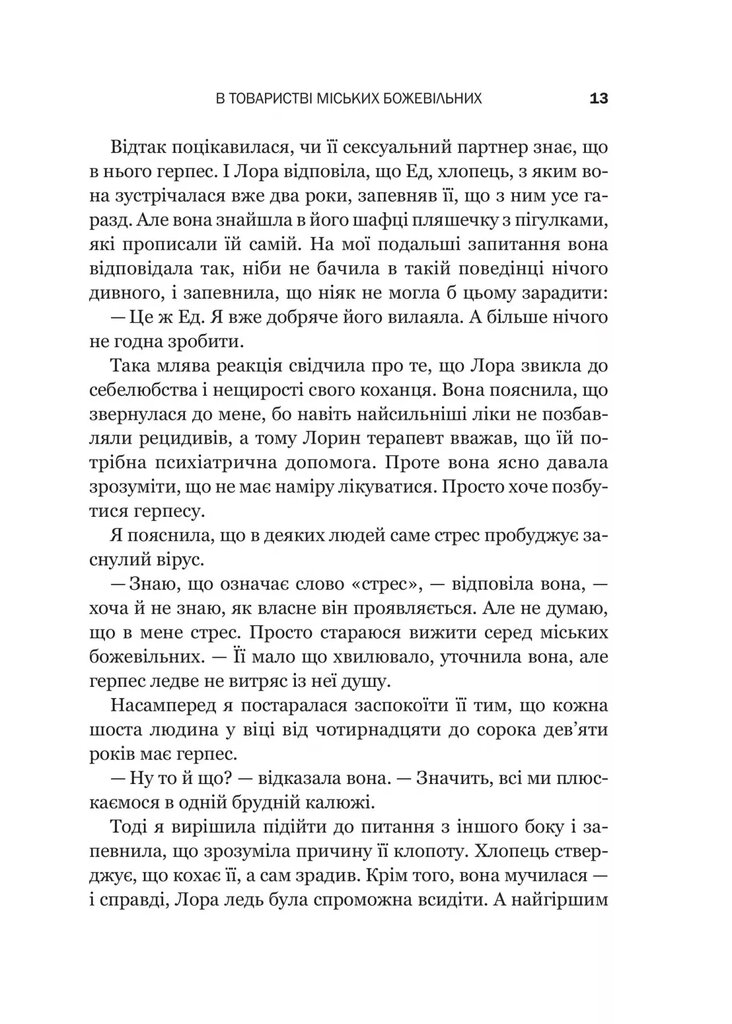 В ТОВАРИСТВІ МІСЬКИХ БОЖЕВІЛЬНИХ 13

Відтак поцікавилася, чи її сексуальний партнер знає, що в нього герпес. І Лора відповіла, що Ед, хлопець, з яким вона зустрічалася вже два роки, запевняв її, що з ним усе гаразд. Але вона знайшла в його шафці пляшечку з пігулками, які прописали їй самій. На мої подальші запитання вона відповідала так, ніби не бачила в такій поведінці нічого дивного, і запевнила, що ніяк не могла б цьому зарадити:

— Це ж Ед. Я вже добряче його вилаяла. А більше нічого не годна зробити.

Така млява реакція свідчила про те, що Лора звикла до себелюбства і нещирості свого коханця. Вона пояснила, що звернулася до мене, бо навіть найсильніші ліки не позбавляли рецидивів, а тому Лорин терапевт вважав, що їй потрібна психіатрична допомога. Проте вона ясно давала зрозуміти, що не має наміру лікуватися. Просто хоче позбутися герпесу.

Я пояснила, що в деяких людей саме стрес пробуджує заснулий вірус.

— Знаю, що означає слово «стрес», — відповіла вона, — хоча й не знаю, як власне він проявляється. Але не думаю, що в мене стрес. Просто стараюся вижити серед міських божевільних. — Її мало що хвилювало, уточнила вона, але герпес ледве не витряс із неї душу.

Насамперед я постаралася заспокоїти її тим, що кожна шоста людина у віці від чотирнадцяти до сорока дев'яти років має герпес.

— Ну то й що? — відказала вона. — Значить, всі ми плюскаємося в одній брудній калюжі.

Тоді я вирішила підійти до питання з іншого боку і запевнила, що зрозуміла причину її клопоту. Хлопець стверджує, що кохає її, а сам зрадив. Крім того, вона мучилася — і справді, Лора ледь була спроможна всидіти. А найгіршим